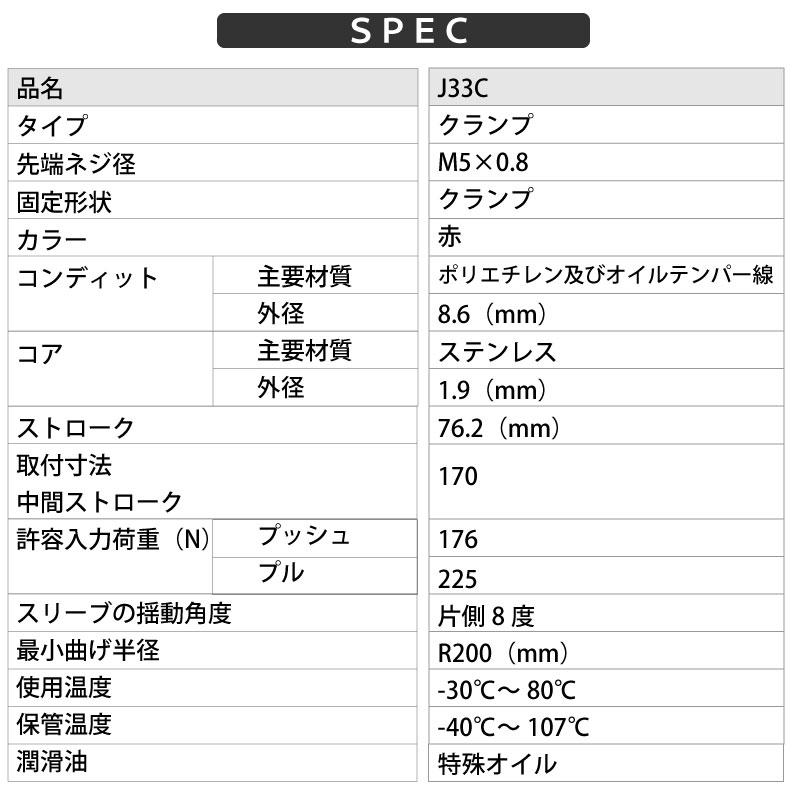 SPEC

| 品名 | | J33C |
|---|---|---|
| タイプ | | クランプ |
| 先端ネジ径 | | M5×0.8 |
| 固定形状 | | クランプ |
| カラー | | 赤 |
| コンディット | 主要材質 | ポリエチレン及びオイルテンパー線 |
| | 外径 | 8.6（mm） |
| コア | 主要材質 | ステンレス |
| | 外径 | 1.9（mm） |
| ストローク | | 76.2（mm） |
| 取付寸法 中間ストローク | | 170 |
| 許容入力荷重（N） | プッシュ | 176 |
| | プル | 225 |
| スリーブの揺動角度 | | 片側 8 度 |
| 最小曲げ半径 | | R200（mm） |
| 使用温度 | | -30℃～ 80℃ |
| 保管温度 | | -40℃～ 107℃ |
| 潤滑油 | | 特殊オイル |